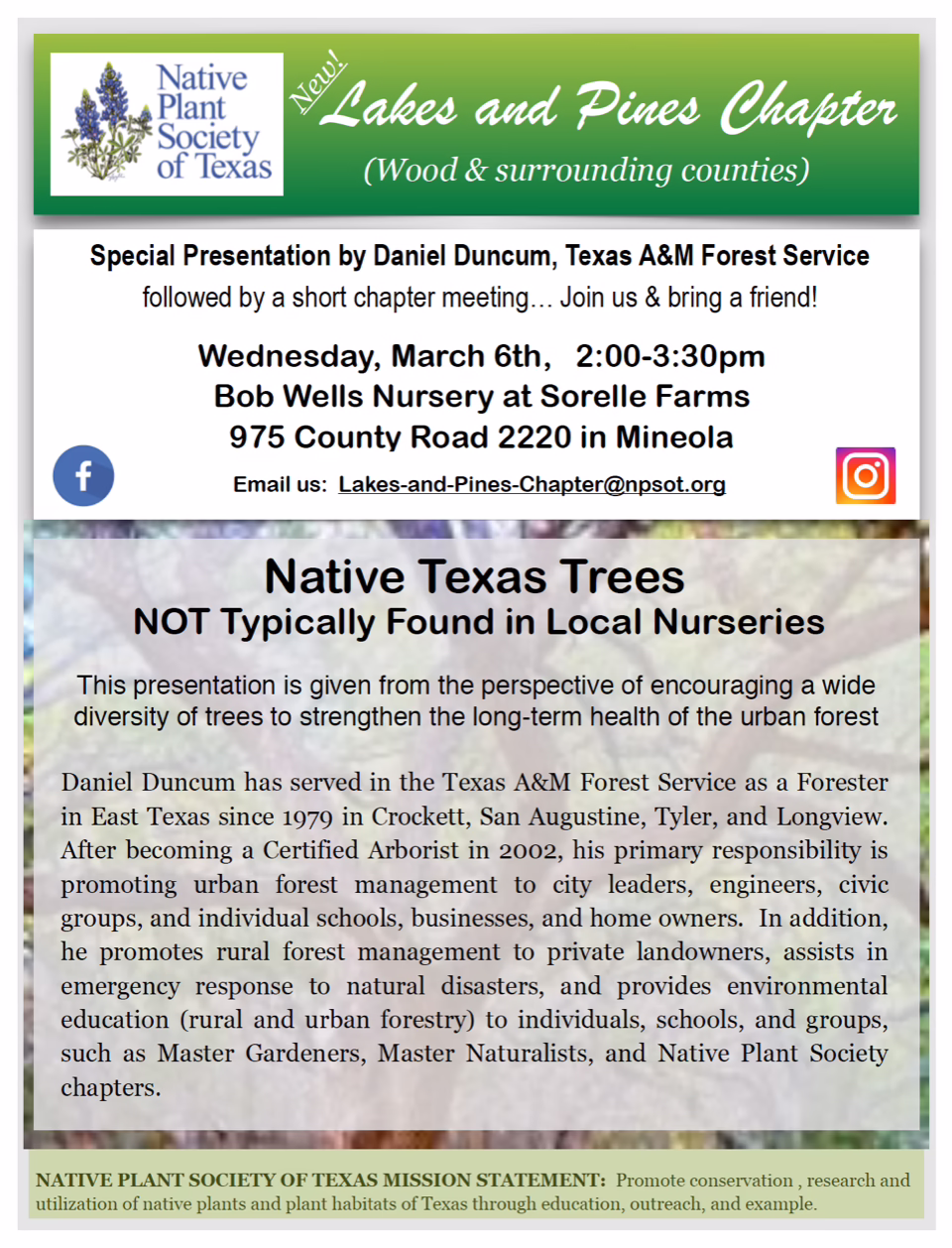 Native Plant Society of Texas

New!

Lakes and Pines Chapter

(Wood & surrounding counties)

Special Presentation by Daniel Duncum, Texas A&M Forest Service

followed by a short chapter meeting… Join us & bring a friend!

Wednesday, March 6th, 2:00-3:30pm
Bob Wells Nursery at Sorelle Farms
975 County Road 2220 in Mineola

Email us: Lakes-and-Pines-Chapter@npsot.org

Native Texas Trees
NOT Typically Found in Local Nurseries

This presentation is given from the perspective of encouraging a wide diversity of trees to strengthen the long-term health of the urban forest

Daniel Duncum has served in the Texas A&M Forest Service as a Forester in East Texas since 1979 in Crockett, San Augustine, Tyler, and Longview. After becoming a Certified Arborist in 2002, his primary responsibility is promoting urban forest management to city leaders, engineers, civic groups, and individual schools, businesses, and home owners. In addition, he promotes rural forest management to private landowners, assists in emergency response to natural disasters, and provides environmental education (rural and urban forestry) to individuals, schools, and groups, such as Master Gardeners, Master Naturalists, and Native Plant Society chapters.

NATIVE PLANT SOCIETY OF TEXAS MISSION STATEMENT: Promote conservation , research and utilization of native plants and plant habitats of Texas through education, outreach, and example.